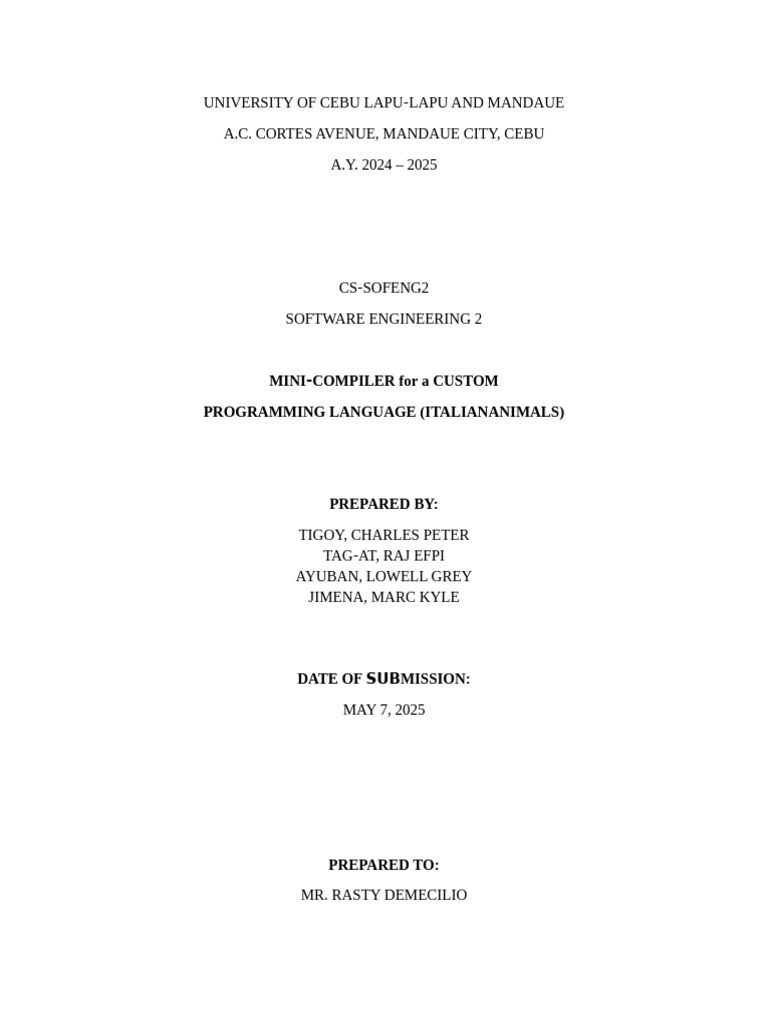 UNIVERSITY OF CEBU LAPU-LAPU AND MANDAUE

A.C. CORTES AVENUE, MANDAUE CITY, CEBU

A.Y. 2024 – 2025

CS-SOFENG2

SOFTWARE ENGINEERING 2

MINI-COMPILER for a CUSTOM

PROGRAMMING LANGUAGE (ITALIANANIMALS)

PREPARED BY:

TIGOY, CHARLES PETER
TAG-AT, RAJ EFPI
AYUBAN, LOWELL GREY
JIMENA, MARC KYLE

DATE OF SUBMISSION:

MAY 7, 2025

PREPARED TO:

MR. RASTY DEMECILIO